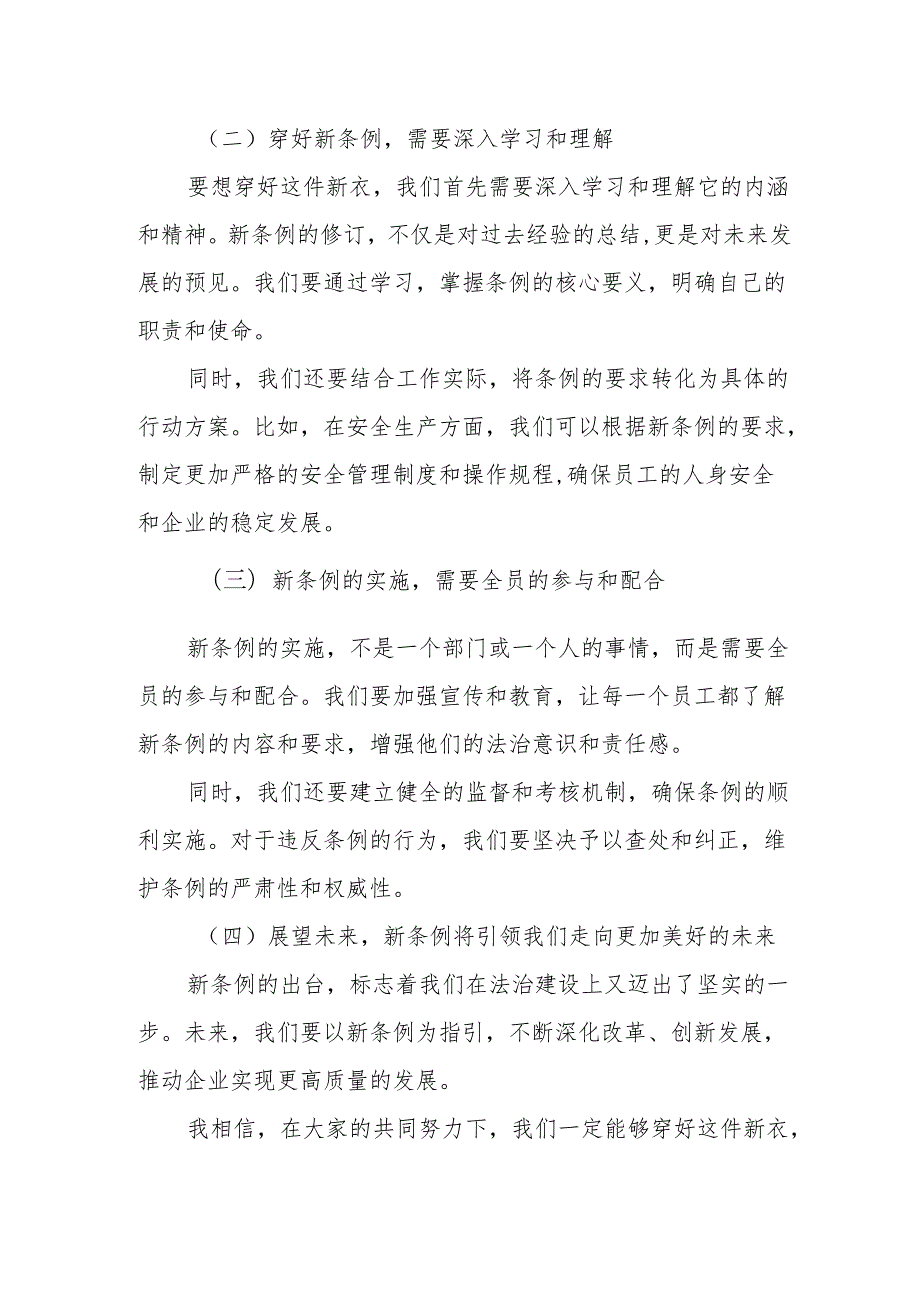 （二）穿好新条例，需要深入学习和理解

要想穿好这件新衣，我们首先需要深入学习和理解它的内涵和精神。新条例的修订，不仅是对过去经验的总结，更是对未来发展的预见。我们要通过学习，掌握条例的核心要义，明确自己的职责和使命。

同时，我们还要结合工作实际，将条例的要求转化为具体的行动方案。比如，在安全生产方面，我们可以根据新条例的要求，制定更加严格的安全管理制度和操作规程，确保员工的人身安全和企业的稳定发展。

（三）新条例的实施，需要全员的参与和配合

新条例的实施，不是一个部门或一个人的事情，而是需要全员的参与和配合。我们要加强宣传和教育，让每一个员工都了解新条例的内容和要求，增强他们的法治意识和责任感。

同时，我们还要建立健全的监督和考核机制，确保条例的顺利实施。对于违反条例的行为，我们要坚决予以查处和纠正，维护条例的严肃性和权威性。

（四）展望未来，新条例将引领我们走向更加美好的未来

新条例的出台，标志着我们在法治建设上又迈出了坚实的一步。未来，我们要以新条例为指引，不断深化改革、创新发展，推动企业实现更高质量的发展。

我相信，在大家的共同努力下，我们一定能够穿好这件新衣，